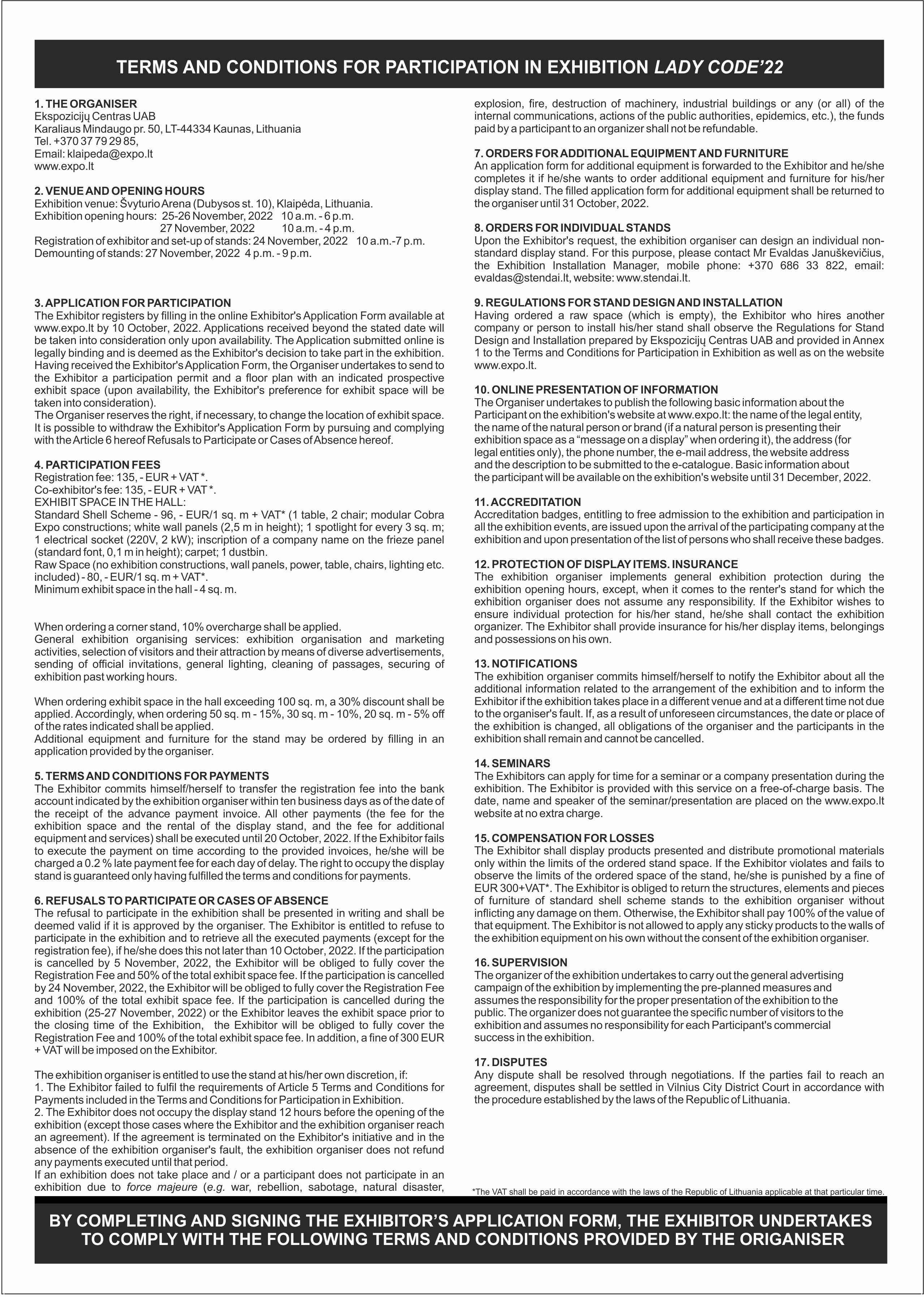 TERMS AND CONDITIONS FOR PARTICIPATION IN EXHIBITION LADY CODE'22

1. THE ORGANISER
Ekspozicijų Centras UAB
Karaliaus Mindaugo pr. 50, LT-44334 Kaunas, Lithuania
Tel. +370 37 79 29 85,
Email: klaipeda@expo.lt
www.expo.lt

2. VENUE AND OPENING HOURS
Exhibition venue: Švyturio Arena (Dubysos st. 10), Klaipėda, Lithuania.
Exhibition opening hours: 25-26 November, 2022 10 a.m. - 6 p.m.
27 November, 2022 10 a.m. - 4 p.m.
Registration of exhibitor and set-up of stands: 24 November, 2022 10 a.m.-7 p.m.
Demounting of stands: 27 November, 2022 4 p.m. - 9 p.m.

3. APPLICATION FOR PARTICIPATION
The Exhibitor registers by filling in the online Exhibitor's Application Form available at www.expo.lt by 10 October, 2022. Applications received beyond the stated date will be taken into consideration only upon availability. The Application submitted online is legally binding and is deemed as the Exhibitor's decision to take part in the exhibition. Having received the Exhibitor's Application Form, the Organiser undertakes to send to the Exhibitor a participation permit and a floor plan with an indicated prospective exhibit space (upon availability, the Exhibitor's preference for exhibit space will be taken into consideration).
The Organiser reserves the right, if necessary, to change the location of exhibit space. It is possible to withdraw the Exhibitor's Application Form by pursuing and complying with the Article 6 hereof Refusals to Participate or Cases of Absence hereof.

4. PARTICIPATION FEES
Registration fee: 135, - EUR + VAT *.
Co-exhibitor's fee: 135, - EUR + VAT *.
EXHIBIT SPACE IN THE HALL:
Standard Shell Scheme - 96, - EUR/1 sq. m + VAT* (1 table, 2 chair; modular Cobra Expo constructions; white wall panels (2,5 m in height); 1 spotlight for every 3 sq. m; 1 electrical socket (220V, 2 kW); inscription of a company name on the frieze panel (standard font, 0,1 m in height); carpet; 1 dustbin.
Raw Space (no exhibition constructions, wall panels, power, table, chairs, lighting etc. included) - 80, - EUR/1 sq. m + VAT*.
Minimum exhibit space in the hall - 4 sq. m.

When ordering a corner stand, 10% overcharge shall be applied.
General exhibition organising services: exhibition organisation and marketing activities, selection of visitors and their attraction by means of diverse advertisements, sending of official invitations, general lighting, cleaning of passages, securing of exhibition past working hours.

When ordering exhibit space in the hall exceeding 100 sq. m, a 30% discount shall be applied. Accordingly, when ordering 50 sq. m - 15%, 30 sq. m - 10%, 20 sq. m - 5% off of the rates indicated shall be applied.
Additional equipment and furniture for the stand may be ordered by filling in an application provided by the organiser.

5. TERMS AND CONDITIONS FOR PAYMENTS
The Exhibitor commits himself/herself to transfer the registration fee into the bank account indicated by the exhibition organiser within ten business days as of the date of the receipt of the advance payment invoice. All other payments (the fee for the exhibition space and the rental of the display stand, and the fee for additional equipment and services) shall be executed until 20 October, 2022. If the Exhibitor fails to execute the payment on time according to the provided invoices, he/she will be charged a 0.2 % late payment fee for each day of delay. The right to occupy the display stand is guaranteed only having fulfilled the terms and conditions for payments.

6. REFUSALS TO PARTICIPATE OR CASES OF ABSENCE
The refusal to participate in the exhibition shall be presented in writing and shall be deemed valid if it is approved by the organiser. The Exhibitor is entitled to refuse to participate in the exhibition and to retrieve all the executed payments (except for the registration fee), if he/she does this not later than 10 October, 2022. If the participation is cancelled by 5 November, 2022, the Exhibitor will be obliged to fully cover the Registration Fee and 50% of the total exhibit space fee. If the participation is cancelled by 24 November, 2022, the Exhibitor will be obliged to fully cover the Registration Fee and 100% of the total exhibit space fee. If the participation is cancelled during the exhibition (25-27 November, 2022) or the Exhibitor leaves the exhibit space prior to the closing time of the Exhibition, the Exhibitor will be obliged to fully cover the Registration Fee and 100% of the total exhibit space fee. In addition, a fine of 300 EUR + VAT will be imposed on the Exhibitor.

The exhibition organiser is entitled to use the stand at his/her own discretion, if:
1. The Exhibitor failed to fulfil the requirements of Article 5 Terms and Conditions for Payments included in the Terms and Conditions for Participation in Exhibition.
2. The Exhibitor does not occupy the display stand 12 hours before the opening of the exhibition (except those cases where the Exhibitor and the exhibition organiser reach an agreement). If the agreement is terminated on the Exhibitor's initiative and in the absence of the exhibition organiser's fault, the exhibition organiser does not refund any payments executed until that period.
If an exhibition does not take place and / or a participant does not participate in an exhibition due to force majeure (e.g. war, rebellion, sabotage, natural disaster, explosion, fire, destruction of machinery, industrial buildings or any (or all) of the internal communications, actions of the public authorities, epidemics, etc.), the funds paid by a participant to an organizer shall not be refundable.

7. ORDERS FOR ADDITIONAL EQUIPMENT AND FURNITURE
An application form for additional equipment is forwarded to the Exhibitor and he/she completes it if he/she wants to order additional equipment and furniture for his/her display stand. The filled application form for additional equipment shall be returned to the organiser until 31 October, 2022.

8. ORDERS FOR INDIVIDUAL STANDS
Upon the Exhibitor's request, the exhibition organiser can design an individual non-standard display stand. For this purpose, please contact Mr Evaldas Januškevičius, the Exhibition Installation Manager, mobile phone: +370 686 33 822, email: evaldas@stendai.lt, website: www.stendai.lt.

9. REGULATIONS FOR STAND DESIGN AND INSTALLATION
Having ordered a raw space (which is empty), the Exhibitor who hires another company or person to install his/her stand shall observe the Regulations for Stand Design and Installation prepared by Ekspozicijų Centras UAB and provided in Annex 1 to the Terms and Conditions for Participation in Exhibition as well as on the website www.expo.lt.

10. ONLINE PRESENTATION OF INFORMATION
The Organiser undertakes to publish the following basic information about the Participant on the exhibition's website at www.expo.lt: the name of the legal entity, the name of the natural person or brand (if a natural person is presenting their exhibition space as a "message on a display" when ordering it), the address (for legal entities only), the phone number, the e-mail address, the website address and the description to be submitted to the e-catalogue. Basic information about the participant will be available on the exhibition's website until 31 December, 2022.

11. ACCREDITATION
Accreditation badges, entitling to free admission to the exhibition and participation in all the exhibition events, are issued upon the arrival of the participating company at the exhibition and upon presentation of the list of persons who shall receive these badges.

12. PROTECTION OF DISPLAY ITEMS. INSURANCE
The exhibition organiser implements general exhibition protection during the exhibition opening hours, except, when it comes to the renter's stand for which the exhibition organiser does not assume any responsibility. If the Exhibitor wishes to ensure individual protection for his/her stand, he/she shall contact the exhibition organizer. The Exhibitor shall provide insurance for his/her display items, belongings and possessions on his own.

13. NOTIFICATIONS
The exhibition organiser commits himself/herself to notify the Exhibitor about all the additional information related to the arrangement of the exhibition and to inform the Exhibitor if the exhibition takes place in a different venue and at a different time not due to the organiser's fault. If, as a result of unforeseen circumstances, the date or place of the exhibition is changed, all obligations of the organiser and the participants in the exhibition shall remain and cannot be cancelled.

14. SEMINARS
The Exhibitors can apply for time for a seminar or a company presentation during the exhibition. The Exhibitor is provided with this service on a free-of-charge basis. The date, name and speaker of the seminar/presentation are placed on the www.expo.lt website at no extra charge.

15. COMPENSATION FOR LOSSES
The Exhibitor shall display products presented and distribute promotional materials only within the limits of the ordered stand space. If the Exhibitor violates and fails to observe the limits of the ordered space of the stand, he/she is punished by a fine of EUR 300+VAT*. The Exhibitor is obliged to return the structures, elements and pieces of furniture of standard shell scheme stands to the exhibition organiser without inflicting any damage on them. Otherwise, the Exhibitor shall pay 100% of the value of that equipment. The Exhibitor is not allowed to apply any sticky products to the walls of the exhibition equipment on his own without the consent of the exhibition organiser.

16. SUPERVISION
The organizer of the exhibition undertakes to carry out the general advertising campaign of the exhibition by implementing the pre-planned measures and assumes the responsibility for the proper presentation of the exhibition to the public. The organizer does not guarantee the specific number of visitors to the exhibition and assumes no responsibility for each Participant's commercial success in the exhibition.

17. DISPUTES
Any dispute shall be resolved through negotiations. If the parties fail to reach an agreement, disputes shall be settled in Vilnius City District Court in accordance with the procedure established by the laws of the Republic of Lithuania.

*The VAT shall be paid in accordance with the laws of the Republic of Lithuania applicable at that particular time.

BY COMPLETING AND SIGNING THE EXHIBITOR'S APPLICATION FORM, THE EXHIBITOR UNDERTAKES TO COMPLY WITH THE FOLLOWING TERMS AND CONDITIONS PROVIDED BY THE ORIGANISER